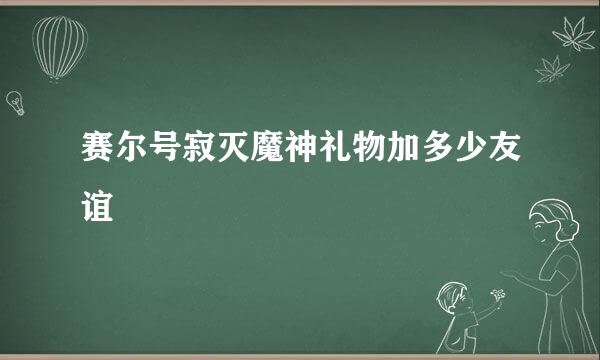 赛尔号寂灭魔神礼物加多少友谊